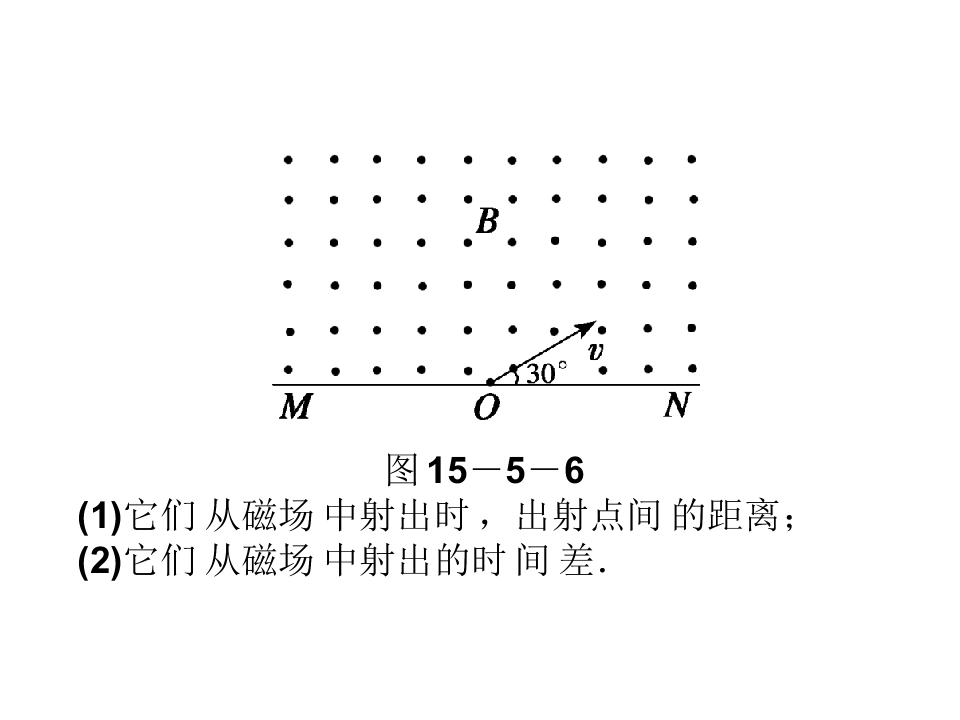 B

v

30°

M

O

N

图15－5－6

(1)它们从磁场中射出时，出射点间的距离；

(2)它们从磁场中射出的时间差.